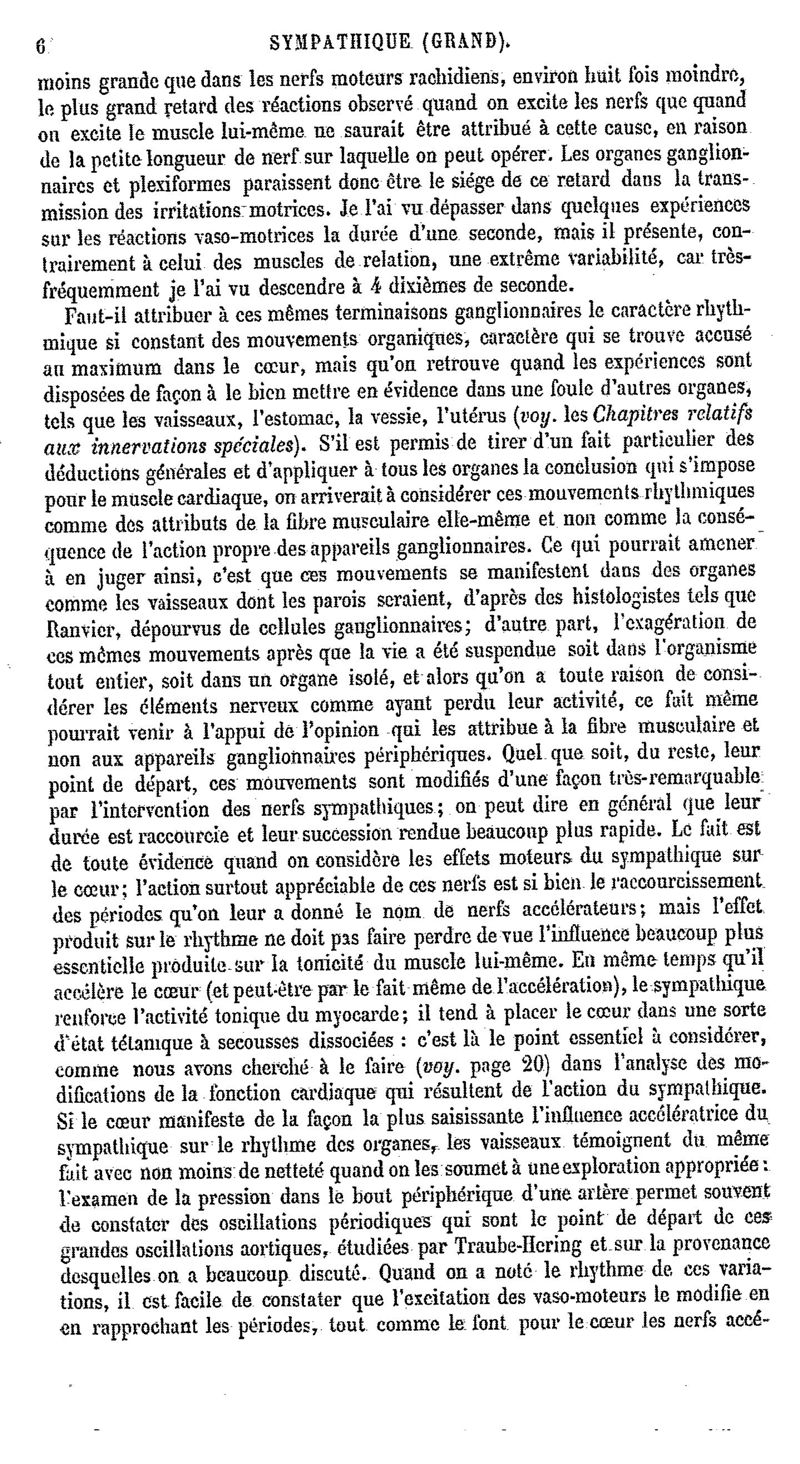 6 SYMPATHIQUE (GRAND).

moins grande que dans les nerfs moteurs rachidiens, environ huit fois moindre, le plus grand retard des réactions observé quand on excite les nerfs que quand on excite le muscle lui-même ne saurait être attribué à cette cause, en raison de la petite longueur de nerf sur laquelle on peut opérer. Les organes ganglionnaires et plexiformes paraissent donc être le siége de ce retard dans la transmission des irritations motrices. Je l'ai vu dépasser dans quelques expériences sur les réactions vaso-motrices la durée d'une seconde, mais il présente, contrairement à celui des muscles de relation, une extrême variabilité, car très-fréquemment je l'ai vu descendre à 4 dixièmes de seconde.

Faut-il attribuer à ces mêmes terminaisons ganglionnaires le caractère rhythmique si constant des mouvements organiques, caractère qui se trouve accusé au maximum dans le cœur, mais qu'on retrouve quand les expériences sont disposées de façon à le bien mettre en évidence dans une foule d'autres organes, tels que les vaisseaux, l'estomac, la vessie, l'utérus (voy. les Chapitres relatifs aux innervations spéciales). S'il est permis de tirer d'un fait particulier des déductions générales et d'appliquer à tous les organes la conclusion qui s'impose pour le muscle cardiaque, on arriverait à considérer ces mouvements rhythmiques comme des attributs de la fibre musculaire elle-même et non comme la conséquence de l'action propre des appareils ganglionnaires. Ce qui pourrait amener à en juger ainsi, c'est que ces mouvements se manifestent dans des organes comme les vaisseaux dont les parois seraient, d'après des histologistes tels que Ranvier, dépourvus de cellules ganglionnaires; d'autre part, l'exagération de ces mêmes mouvements après que la vie a été suspendue soit dans l'organisme tout entier, soit dans un organe isolé, et alors qu'on a toute raison de considérer les éléments nerveux comme ayant perdu leur activité, ce fait même pourrait venir à l'appui de l'opinion qui les attribue à la fibre musculaire et non aux appareils ganglionnaires périphériques. Quel que soit, du reste, leur point de départ, ces mouvements sont modifiés d'une façon très-remarquable par l'intervention des nerfs sympathiques; on peut dire en général que leur durée est raccourcie et leur succession rendue beaucoup plus rapide. Le fait est de toute évidence quand on considère les effets moteurs du sympathique sur le cœur; l'action surtout appréciable de ces nerfs est si bien le raccourcissement des périodes qu'on leur a donné le nom de nerfs accélérateurs; mais l'effet produit sur le rhythme ne doit pas faire perdre de vue l'influence beaucoup plus essentielle produite sur la tonicité du muscle lui-même. En même temps qu'il accélère le cœur (et peut-être par le fait même de l'accélération), le sympathique renforce l'activité tonique du myocarde; il tend à placer le cœur dans une sorte d'état tétanique à secousses dissociées : c'est là le point essentiel à considérer, comme nous avons cherché à le faire (voy. page 20) dans l'analyse des modifications de la fonction cardiaque qui résultent de l'action du sympathique. Si le cœur manifeste de la façon la plus saisissante l'influence accélératrice du sympathique sur le rhythme des organes, les vaisseaux témoignent du même fait avec non moins de netteté quand on les soumet à une exploration appropriée : l'examen de la pression dans le bout périphérique d'une artère permet souvent de constater des oscillations périodiques qui sont le point de départ de ces grandes oscillations aortiques, étudiées par Traube-Hering et sur la provenance desquelles on a beaucoup discuté. Quand on a noté le rhythme de ces variations, il est facile de constater que l'excitation des vaso-moteurs le modifie en en rapprochant les périodes, tout comme le font pour le cœur les nerfs accé-